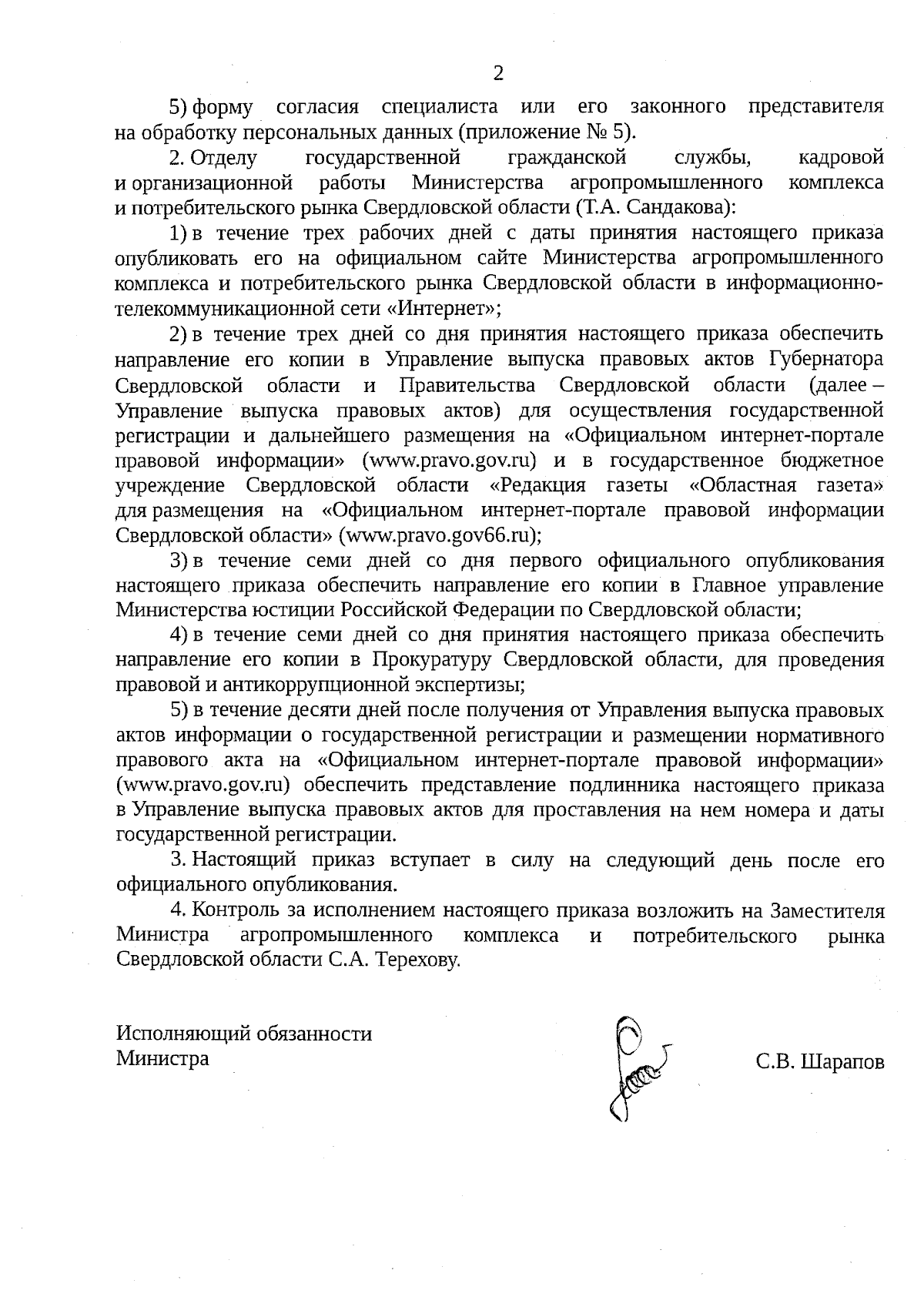 2

5) форму согласия специалиста или его законного представителя на обработку персональных данных (приложение № 5).

2. Отделу государственной гражданской службы, кадровой и организационной работы Министерства агропромышленного комплекса и потребительского рынка Свердловской области (Т.А. Сандакова):

1) в течение трех рабочих дней с даты принятия настоящего приказа опубликовать его на официальном сайте Министерства агропромышленного комплекса и потребительского рынка Свердловской области в информационно-телекоммуникационной сети «Интернет»;

2) в течение трех дней со дня принятия настоящего приказа обеспечить направление его копии в Управление выпуска правовых актов Губернатора Свердловской области и Правительства Свердловской области (далее – Управление выпуска правовых актов) для осуществления государственной регистрации и дальнейшего размещения на «Официальном интернет-портале правовой информации» (www.pravo.gov.ru) и в государственное бюджетное учреждение Свердловской области «Редакция газеты «Областная газета» для размещения на «Официальном интернет-портале правовой информации Свердловской области» (www.pravo.gov66.ru);

3) в течение семи дней со дня первого официального опубликования настоящего приказа обеспечить направление его копии в Главное управление Министерства юстиции Российской Федерации по Свердловской области;

4) в течение семи дней со дня принятия настоящего приказа обеспечить направление его копии в Прокуратуру Свердловской области, для проведения правовой и антикоррупционной экспертизы;

5) в течение десяти дней после получения от Управления выпуска правовых актов информации о государственной регистрации и размещении нормативного правового акта на «Официальном интернет-портале правовой информации» (www.pravo.gov.ru) обеспечить представление подлинника настоящего приказа в Управление выпуска правовых актов для проставления на нем номера и даты государственной регистрации.

3. Настоящий приказ вступает в силу на следующий день после его официального опубликования.

4. Контроль за исполнением настоящего приказа возложить на Заместителя Министра агропромышленного комплекса и потребительского рынка Свердловской области С.А. Терехову.

Исполняющий обязанности
Министра

С.В. Шарапов